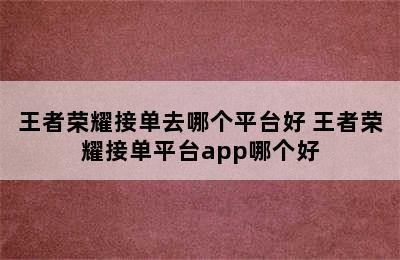 王者荣耀接单去哪个平台好 王者荣耀接单平台app哪个好